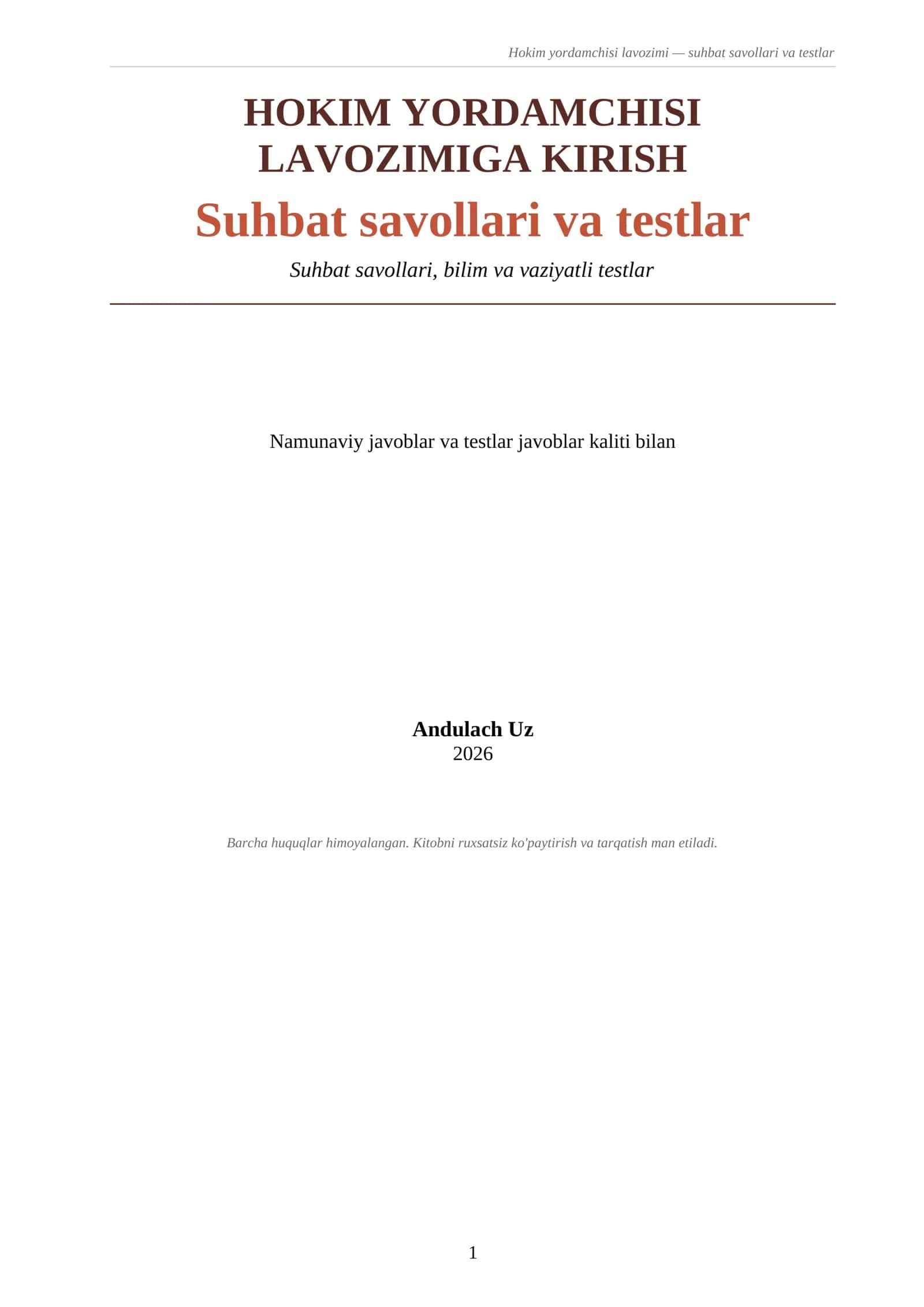 Hokim yordamchisi lavozimi — suhbat savollari va testlar

HOKIM YORDAMCHISI LAVOZIMIGA KIRISH

Suhbat savollari va testlar

Suhbat savollari, bilim va vaziyatli testlar

Namunaviy javoblar va testlar javoblar kaliti bilan

Andulach Uz
2026

Barcha huquqlar himoyalangan. Kitobni ruxsatsiz ko'paytirish va tarqatish man etiladi.

1